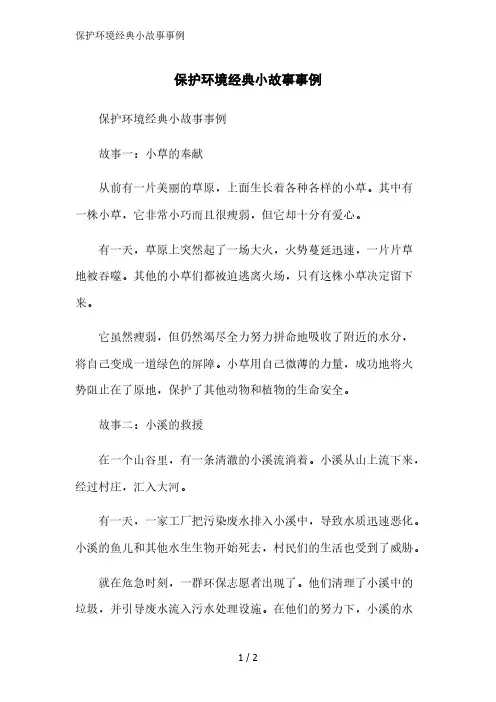 保护环境经典小故事事例

保护环境经典小故事事例

保护环境经典小故事事例

故事一：小草的奉献

从前有一片美丽的草原，上面生长着各种各样的小草。其中有一株小草，它非常小巧而且很瘦弱，但它却十分有爱心。

有一天，草原上突然起了一场大火，火势蔓延迅速，一片片草地被吞噬。其他的小草们都被迫逃离火场，只有这株小草决定留下来。

它虽然瘦弱，但仍然竭尽全力努力拼命地吸收了附近的水分，将自己变成一道绿色的屏障。小草用自己微薄的力量，成功地将火势阻止在了原地，保护了其他动物和植物的生命安全。

故事二：小溪的救援

在一个山谷里，有一条清澈的小溪流淌着。小溪从山上流下来，经过村庄，汇入大河。

有一天，一家工厂把污染废水排入小溪中，导致水质迅速恶化。小溪的鱼儿和其他水生生物开始死去，村民们的生活也受到了威胁。

就在危急时刻，一群环保志愿者出现了。他们清理了小溪中的垃圾，并引导废水流入污水处理设施。在他们的努力下，小溪的水

1 / 2